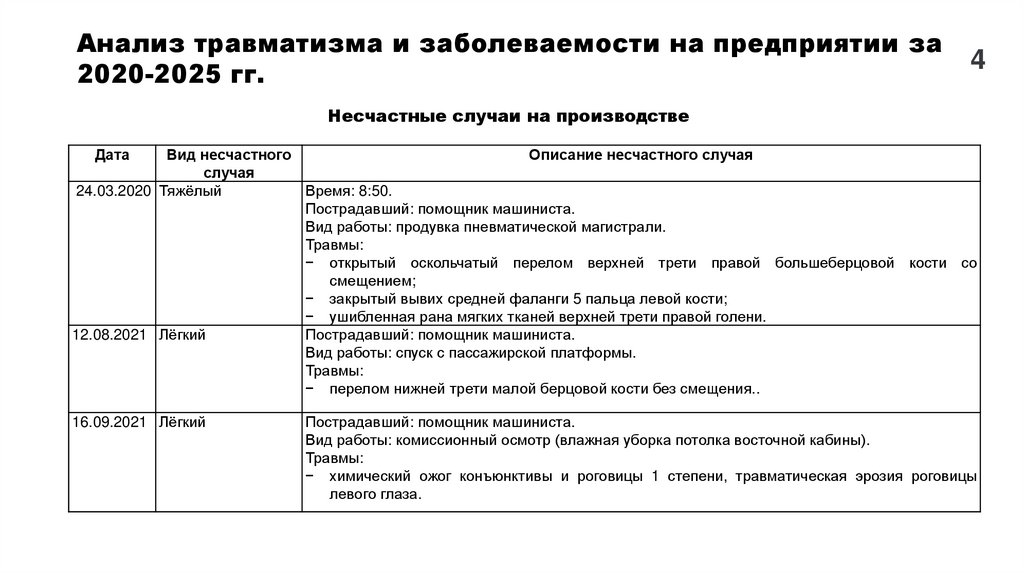 Анализ травматизма и заболеваемости на предприятии за 2020-2025 гг.

4

Несчастные случаи на производстве

| Дата | Вид несчастного случая | Описание несчастного случая |
|---|---|---|
| 24.03.2020 | Тяжёлый | Время: 8:50. Пострадавший: помощник машиниста. Вид работы: продувка пневматической магистрали. Травмы: − открытый оскольчатый перелом верхней трети правой большеберцовой кости со смещением; − закрытый вывих средней фаланги 5 пальца левой кости; − ушибленная рана мягких тканей верхней трети правой голени. |
| 12.08.2021 | Лёгкий | Пострадавший: помощник машиниста. Вид работы: спуск с пассажирской платформы. Травмы: − перелом нижней трети малой берцовой кости без смещения.. |
| 16.09.2021 | Лёгкий | Пострадавший: помощник машиниста. Вид работы: комиссионный осмотр (влажная уборка потолка восточной кабины). Травмы: − химический ожог конъюнктивы и роговицы 1 степени, травматическая эрозия роговицы левого глаза. |